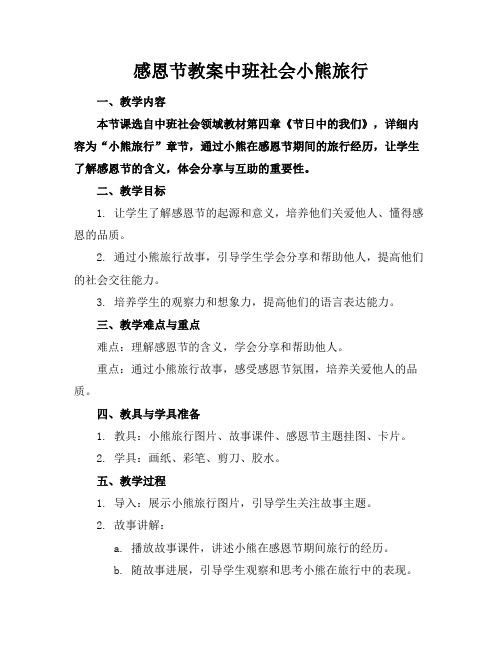 感恩节教案中班社会小熊旅行

一、教学内容

本节课选自中班社会领域教材第四章《节日中的我们》，详细内容为“小熊旅行”章节，通过小熊在感恩节期间的旅行经历，让学生了解感恩节的含义，体会分享与互助的重要性。

二、教学目标

1. 让学生了解感恩节的起源和意义，培养他们关爱他人、懂得感恩的品质。

2. 通过小熊旅行故事，引导学生学会分享和帮助他人，提高他们的社会交往能力。

3. 培养学生的观察力和想象力，提高他们的语言表达能力。

三、教学难点与重点

难点：理解感恩节的含义，学会分享和帮助他人。

重点：通过小熊旅行故事，感受感恩节氛围，培养关爱他人的品质。

四、教具与学具准备

1. 教具：小熊旅行图片、故事课件、感恩节主题挂图、卡片。

2. 学具：画纸、彩笔、剪刀、胶水。

五、教学过程

1. 导入：展示小熊旅行图片，引导学生关注故事主题。

2. 故事讲解：

a. 播放故事课件，讲述小熊在感恩节期间旅行的经历。

b. 随故事进展，引导学生观察和思考小熊在旅行中的表现。